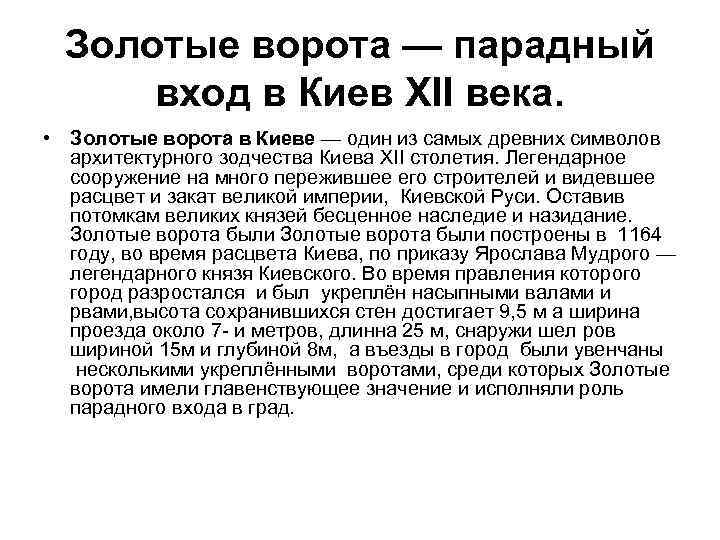 Золотые ворота — парадный вход в Киев XII века.

• Золотые ворота в Киеве — один из самых древних символов архитектурного зодчества Киева XII столетия. Легендарное сооружение на много пережившее его строителей и видевшее расцвет и закат великой империи, Киевской Руси. Оставив потомкам великих князей бесценное наследие и назидание. Золотые ворота были Золотые ворота были построены в 1164 году, во время расцвета Киева, по приказу Ярослава Мудрого — легендарного князя Киевского. Во время правления которого город разростался и был укреплён насыпными валами и рвами,высота сохранившихся стен достигает 9,5 м а ширина проезда около 7- и метров, длинна 25 м, снаружи шел ров шириной 15м и глубиной 8м, а въезды в город были увенчаны несколькими укреплёнными воротами, среди которых Золотые ворота имели главенствующее значение и исполняли роль парадного входа в град.